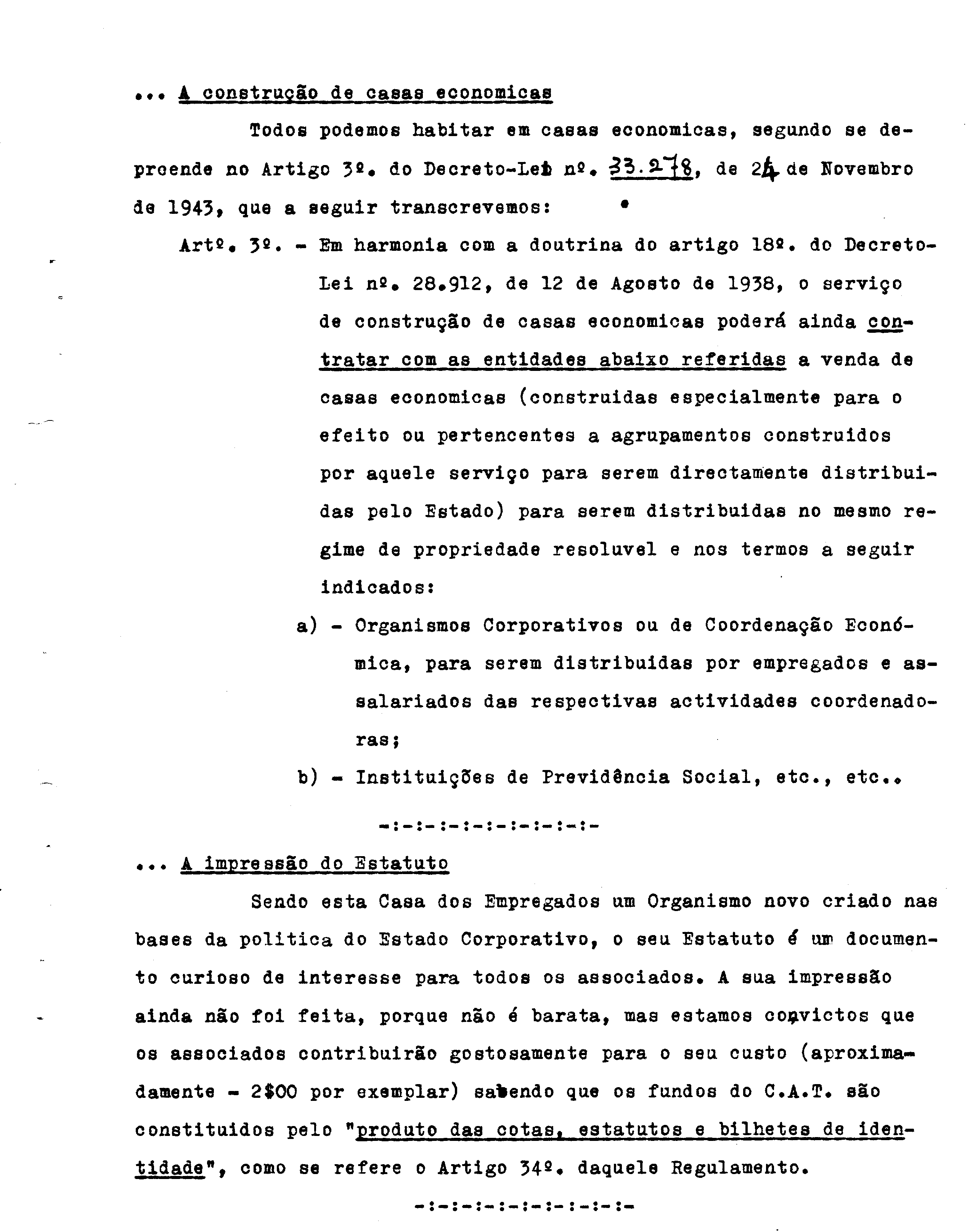 ... A construção de casas economicas

Todos podemos habitar em casas economicas, segundo se deproende no Artigo 3º. do Decreto-Lei nº. 33.278, de 24 de Novembro de 1943, que a seguir transcrevemos:

Artº. 3º. - Em harmonia com a doutrina do artigo 18º. do Decreto-Lei nº. 28.912, de 12 de Agosto de 1938, o serviço de construção de casas economicas poderá ainda contratar com as entidades abaixo referidas a venda de casas economicas (construidas especialmente para o efeito ou pertencentes a agrupamentos construidos por aquele serviço para serem directamente distribuidas pelo Estado) para serem distribuidas no mesmo regime de propriedade resoluvel e nos termos a seguir indicados:

a) - Organismos Corporativos ou de Coordenação Económica, para serem distribuidas por empregados e assalariados das respectivas actividades coordenadoras;

b) - Instituições de Previdência Social, etc., etc..

-:-:-:-:-:-:-:-:-:-

... A impressão do Estatuto

Sendo esta Casa dos Empregados um Organismo novo criado nas bases da politica do Estado Corporativo, o seu Estatuto é um documento curioso de interesse para todos os associados. A sua impressão ainda não foi feita, porque não é barata, mas estamos convictos que os associados contribuirão gostosamente para o seu custo (aproximadamente - 2$00 por exemplar) sabendo que os fundos do C.A.T. são constituidos pelo "produto das cotas, estatutos e bilhetes de identidade", como se refere o Artigo 34º. daquele Regulamento.

-:-:-:-:-:-:-:-:-:-